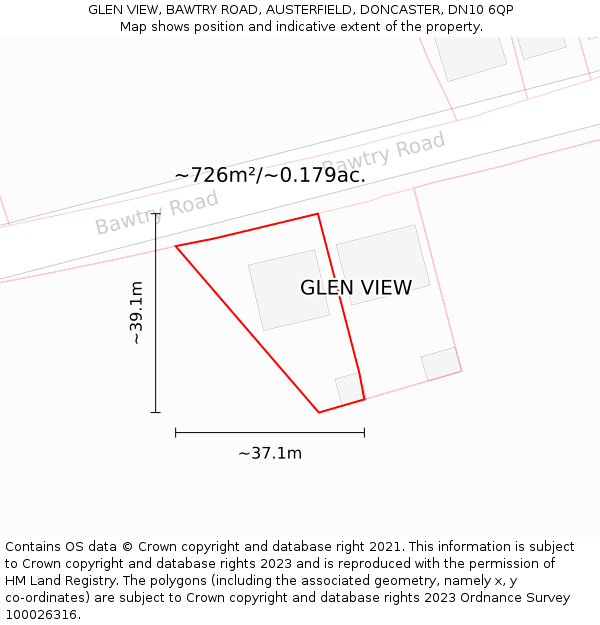 GLEN VIEW, BAWTRY ROAD, AUSTERFIELD, DONCASTER, DN10 6QP
Map shows position and indicative extent of the property.

Bawtry Road

~726m²/~0.179ac.

Bawtry Road

GLEN VIEW

~39.1m

~37.1m

Contains OS data © Crown copyright and database right 2021. This information is subject to Crown copyright and database rights 2023 and is reproduced with the permission of HM Land Registry. The polygons (including the associated geometry, namely x, y co-ordinates) are subject to Crown copyright and database rights 2023 Ordnance Survey 100026316.